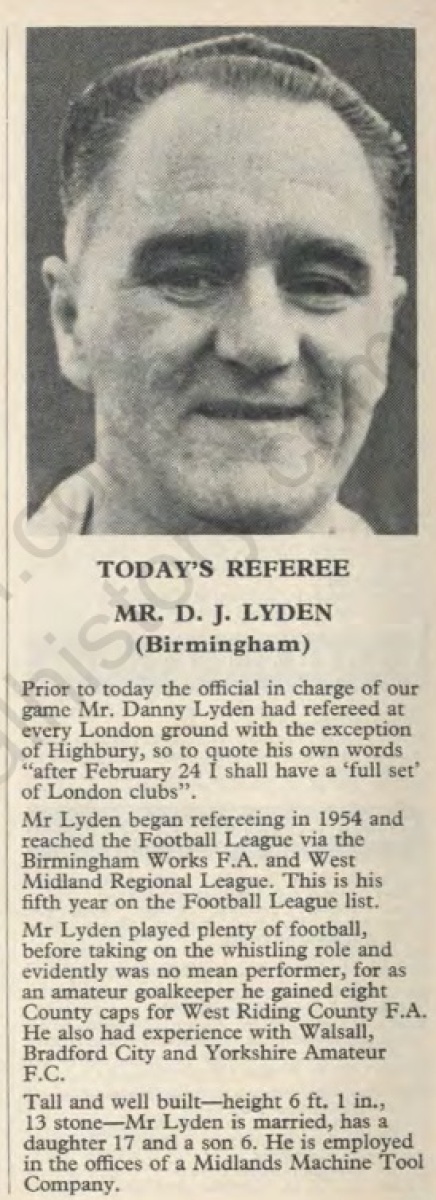 TODAY'S REFEREE

MR. D. J. LYDEN
(Birmingham)

Prior to today the official in charge of our game Mr. Danny Lyden had refereed at every London ground with the exception of Highbury, so to quote his own words "after February 24 I shall have a 'full set' of London clubs".

Mr Lyden began refereeing in 1954 and reached the Football League via the Birmingham Works F.A. and West Midland Regional League. This is his fifth year on the Football League list.

Mr Lyden played plenty of football, before taking on the whistling role and evidently was no mean performer, for as an amateur goalkeeper he gained eight County caps for West Riding County F.A. He also had experience with Walsall, Bradford City and Yorkshire Amateur F.C.

Tall and well built—height 6 ft. 1 in., 13 stone—Mr Lyden is married, has a daughter 17 and a son 6. He is employed in the offices of a Midlands Machine Tool Company.